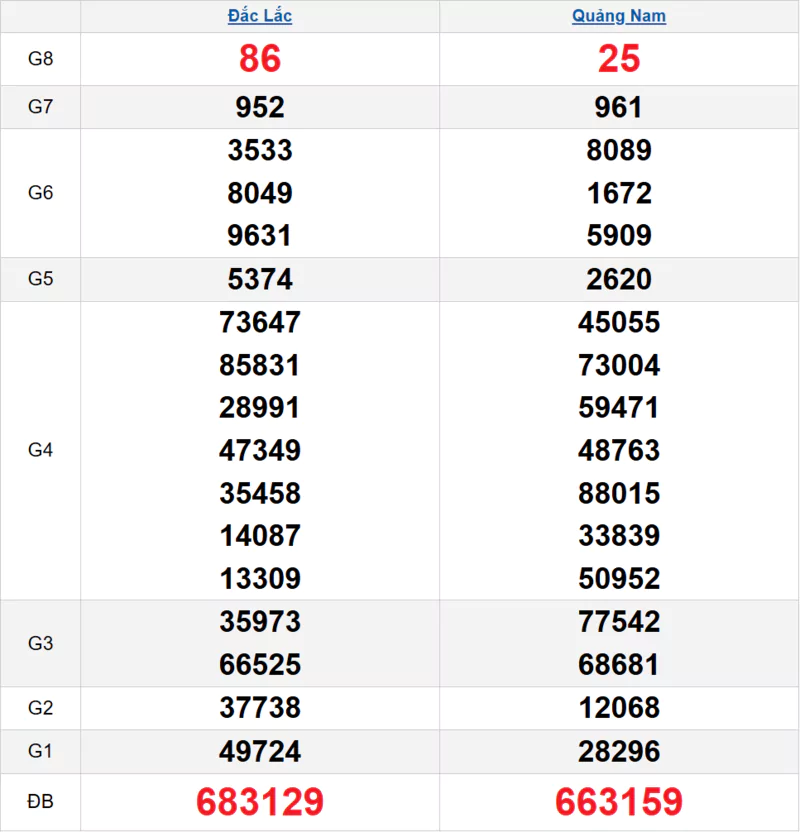 | | Đắc Lắc | Quảng Nam |
|---|---|---|
| G8 | 86 | 25 |
| G7 | 952 | 961 |
| G6 | 3533 8049 9631 | 8089 1672 5909 |
| G5 | 5374 | 2620 |
| G4 | 73647 85831 28991 47349 35458 14087 13309 | 45055 73004 59471 48763 88015 33839 50952 |
| G3 | 35973 66525 | 77542 68681 |
| G2 | 37738 | 12068 |
| G1 | 49724 | 28296 |
| ĐB | 683129 | 663159 |